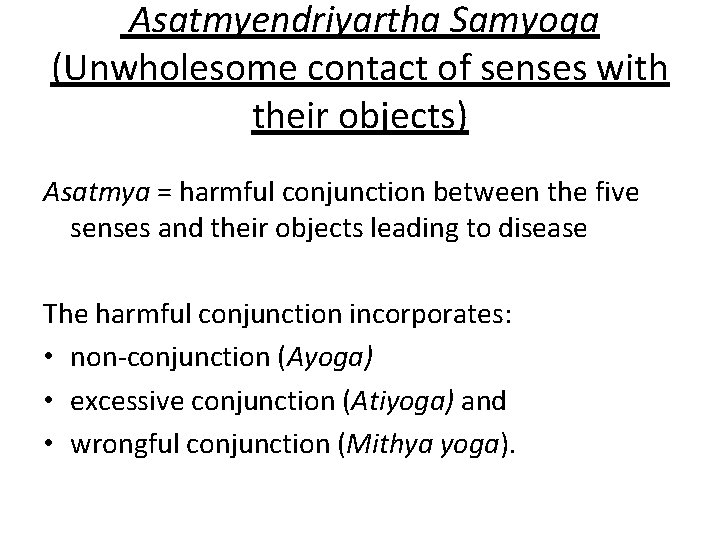 Asatmyendriyartha Samyoga (Unwholesome contact of senses with their objects)

Asatmya = harmful conjunction between the five senses and their objects leading to disease

The harmful conjunction incorporates:
• non-conjunction (Ayoga)
• excessive conjunction (Atiyoga) and
• wrongful conjunction (Mithya yoga).